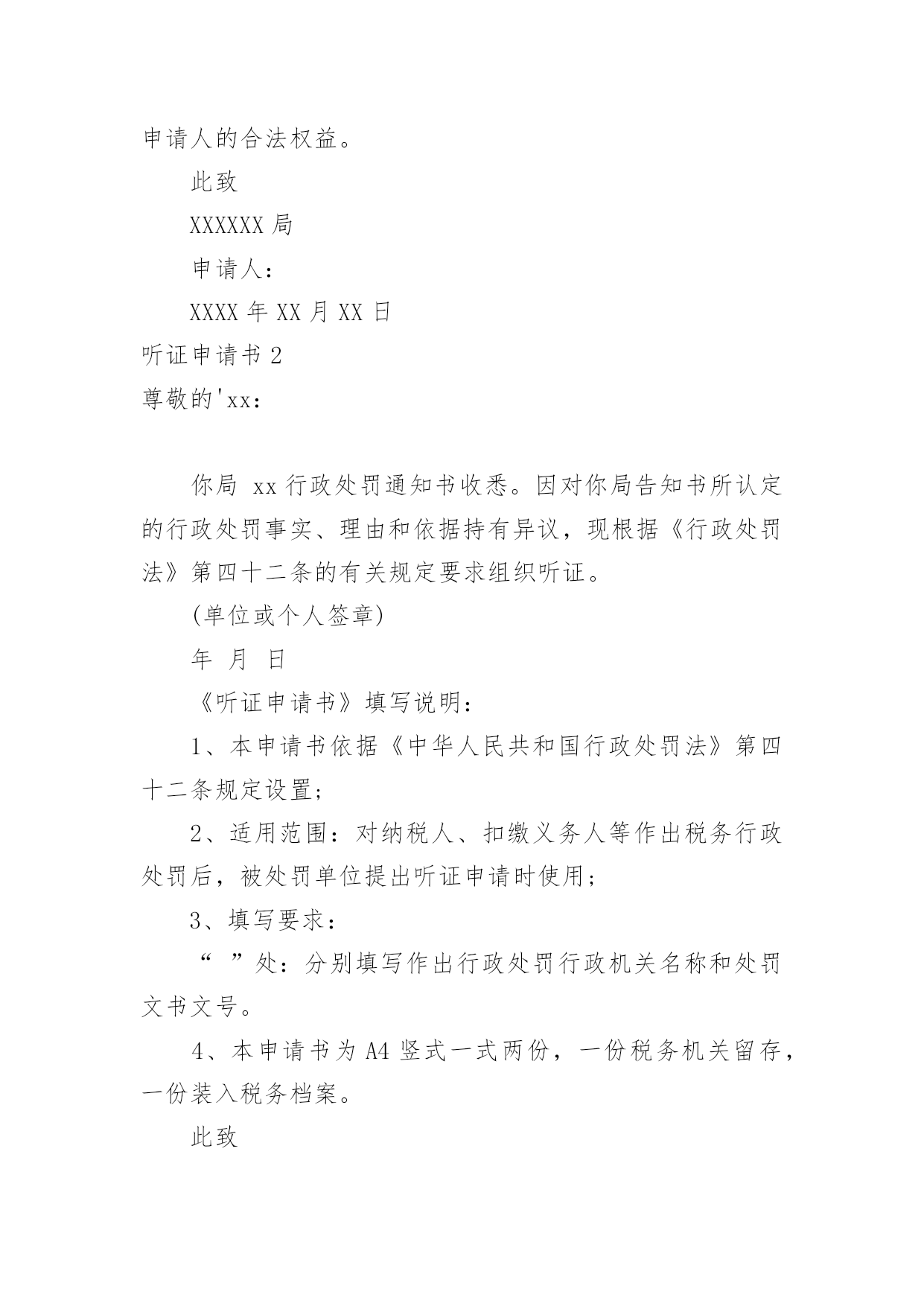 申请人的合法权益。

此致

XXXXXX 局

申请人：

XXXX 年 XX 月 XX 日

听证申请书 2

尊敬的'xx：

你局 xx 行政处罚通知书收悉。因对你局告知书所认定的行政处罚事实、理由和依据持有异议，现根据《行政处罚法》第四十二条的有关规定要求组织听证。

(单位或个人签章)

年 月 日

《听证申请书》填写说明：

1、本申请书依据《中华人民共和国行政处罚法》第四十二条规定设置；

2、适用范围：对纳税人、扣缴义务人等作出税务行政处罚后，被处罚单位提出听证申请时使用；

3、填写要求：

“ ”处：分别填写作出行政处罚行政机关名称和处罚文书文号。

4、本申请书为 A4 竖式一式两份，一份税务机关留存，一份装入税务档案。

此致